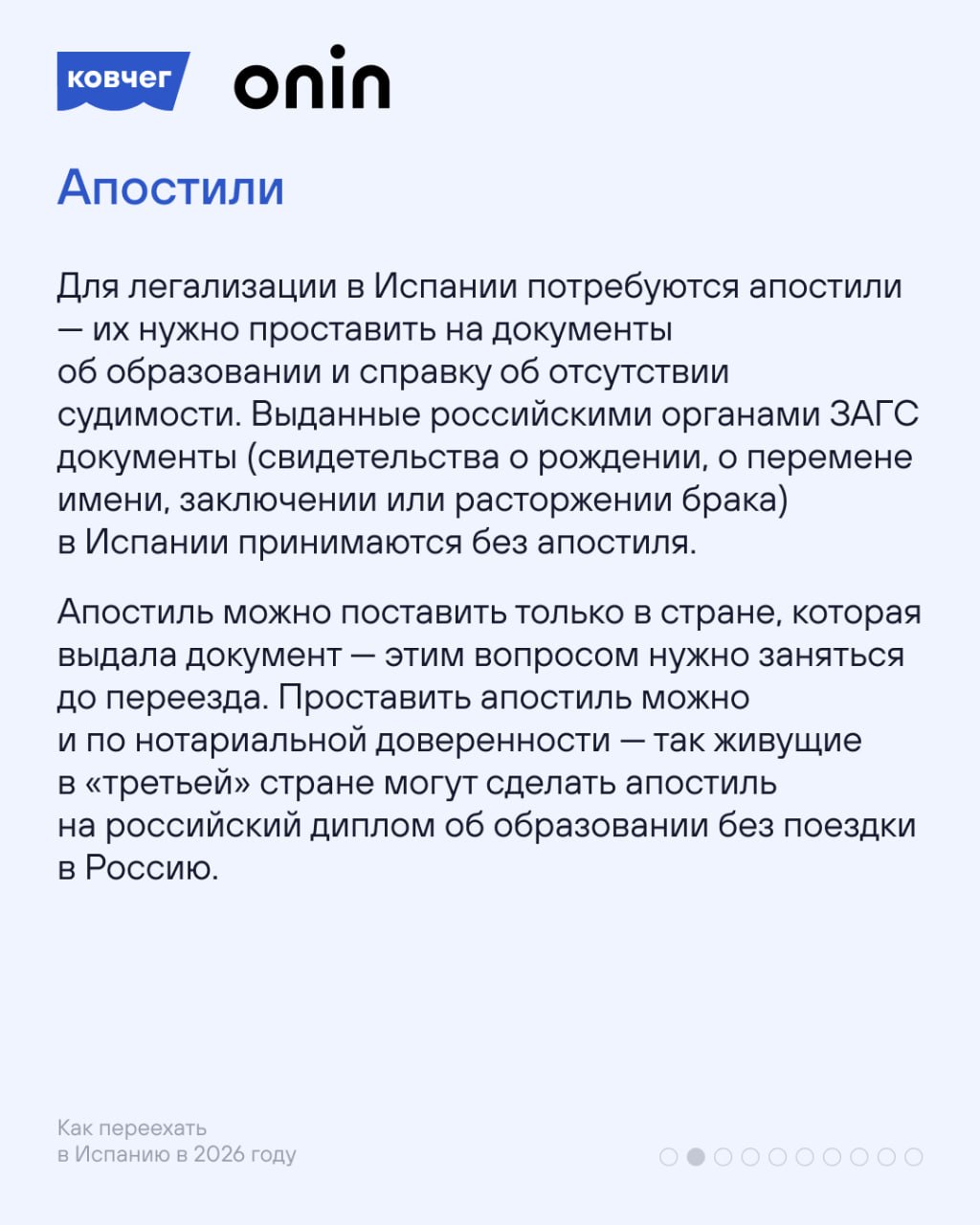 ковчег onin

Апостили

Для легализации в Испании потребуются апостили — их нужно проставить на документы об образовании и справку об отсутствии судимости. Выданные российскими органами ЗАГС документы (свидетельства о рождении, о перемене имени, заключении или расторжении брака) в Испании принимаются без апостиля.

Апостиль можно поставить только в стране, которая выдала документ — этим вопросом нужно заняться до переезда. Проставить апостиль можно и по нотариальной доверенности — так живущие в «третьей» стране могут сделать апостиль на российский диплом об образовании без поездки в Россию.

Как переехать в Испанию в 2026 году